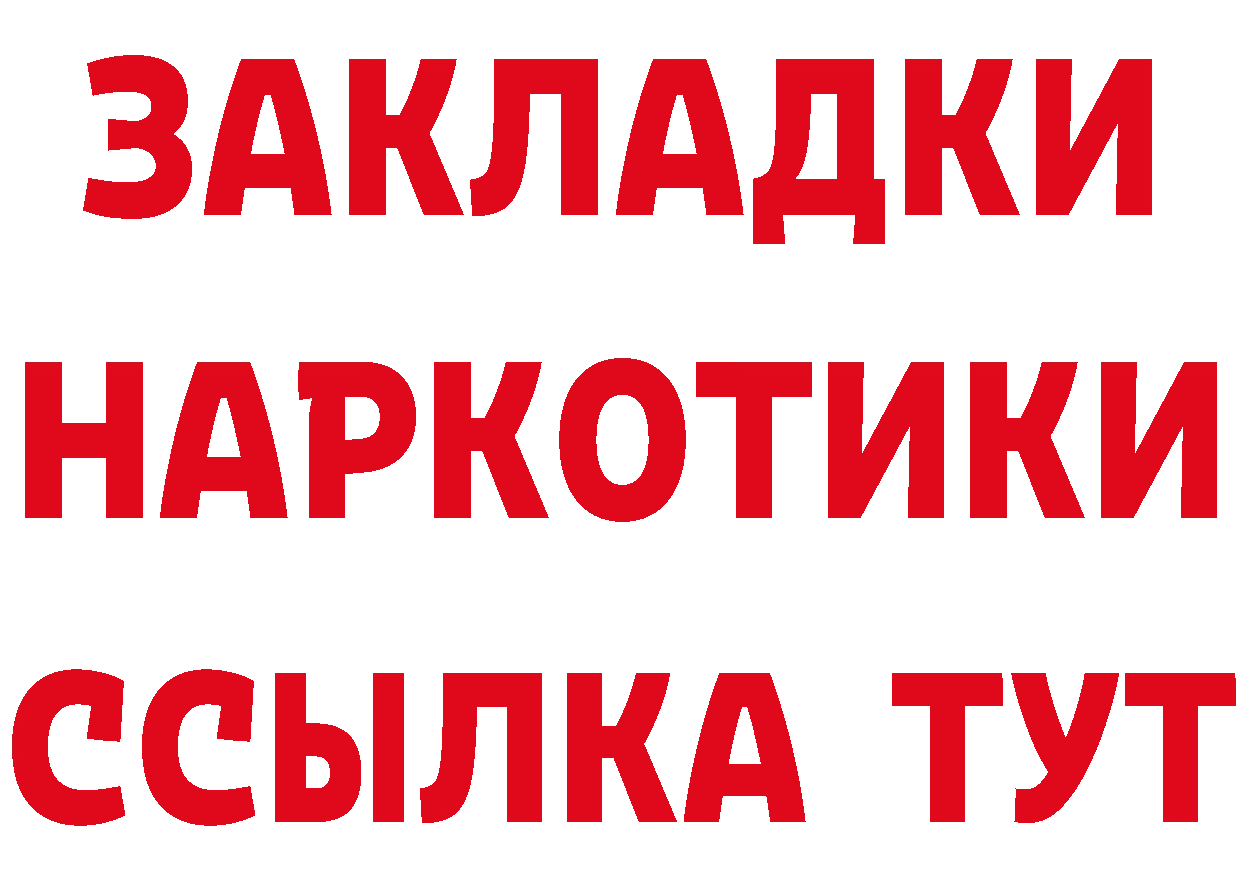 ЗАКЛАДКИ
НАРКОТИКИ
ССЫЛКА ТУТ